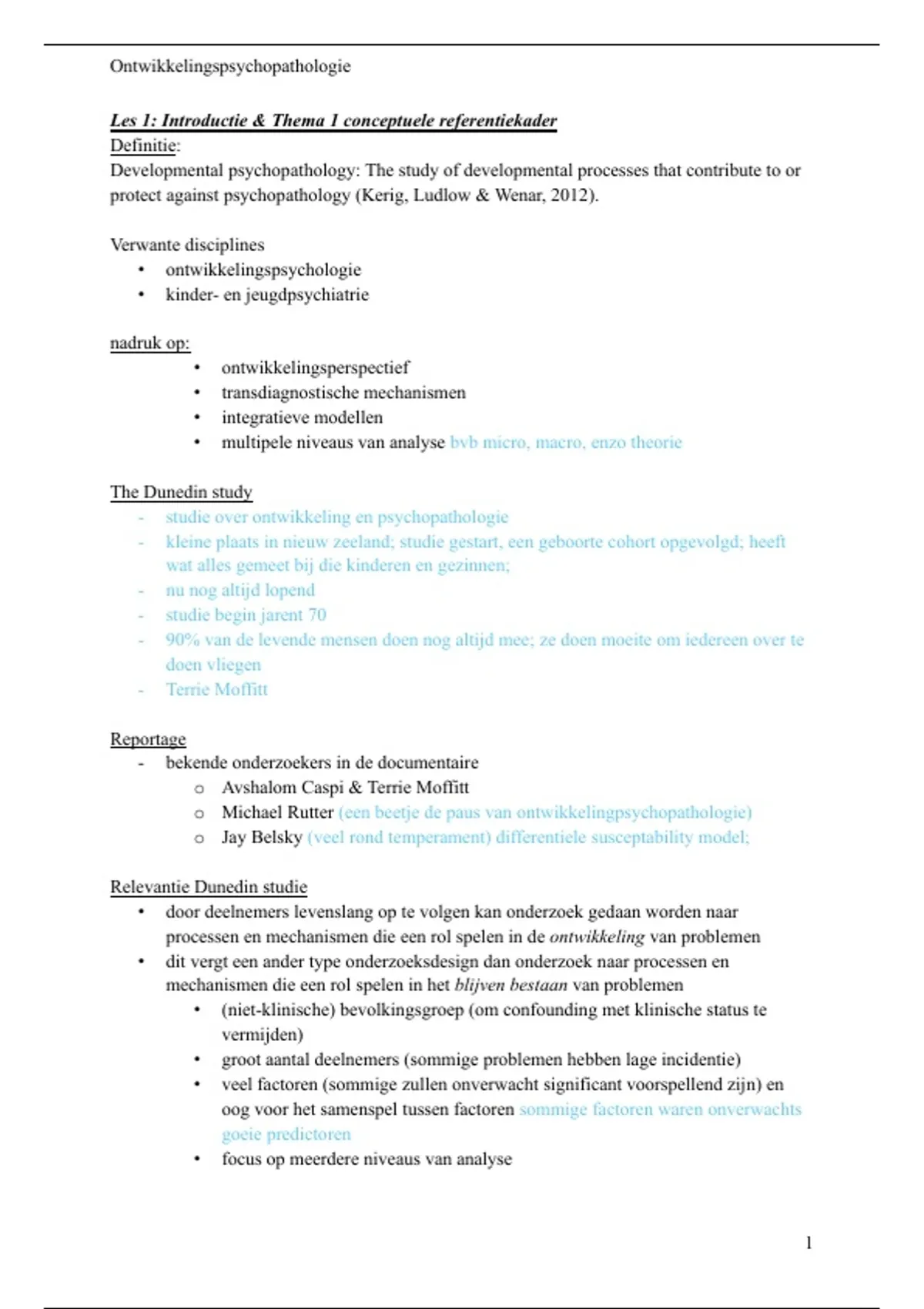 Ontwikkelingspsychopathologie

Les 1: Introductie & Thema 1 conceptuele referentiekader
Definitie:
Developmental psychopathology: The study of developmental processes that contribute to or protect against psychopathology (Kerig, Ludlow & Wenar, 2012).

Verwante disciplines
• ontwikkelingspsychologie
• kinder- en jeugdpsychiatrie

nadruk op:
• ontwikkelingsperspectief
• transdiagnostische mechanismen
• integratieve modellen
• multipele niveaus van analyse bvb micro, macro, enzo theorie

The Dunedin study
- studie over ontwikkeling en psychopathologie
- kleine plaats in nieuw zeeland; studie gestart, een geboorte cohort opgevolgd; heeft wat alles gemeet bij die kinderen en gezinnen;
- nu nog altijd lopend
- studie begin jarent 70
- 90% van de levende mensen doen nog altijd mee; ze doen moeite om iedereen over te doen vliegen
- Terrie Moffitt

Reportage
- bekende onderzoekers in de documentaire
o Avshalom Caspi & Terrie Moffitt
o Michael Rutter (een beetje de paus van ontwikkelingpsychopathologie)
o Jay Belsky (veel rond temperament) differentiele susceptability model;

Relevantie Dunedin studie
• door deelnemers levenslang op te volgen kan onderzoek gedaan worden naar processen en mechanismen die een rol spelen in de ontwikkeling van problemen
• dit vergt een ander type onderzoeksdesign dan onderzoek naar processen en mechanismen die een rol spelen in het blijven bestaan van problemen
• (niet-klinische) bevolkingsgroep (om confounding met klinische status te vermijden)
• groot aantal deelnemers (sommige problemen hebben lage incidentie)
• veel factoren (sommige zullen onverwacht significant voorspellend zijn) en oog voor het samenspel tussen factoren sommige factoren waren onverwachts goeie predictoren
• focus op meerdere niveaus van analyse

1